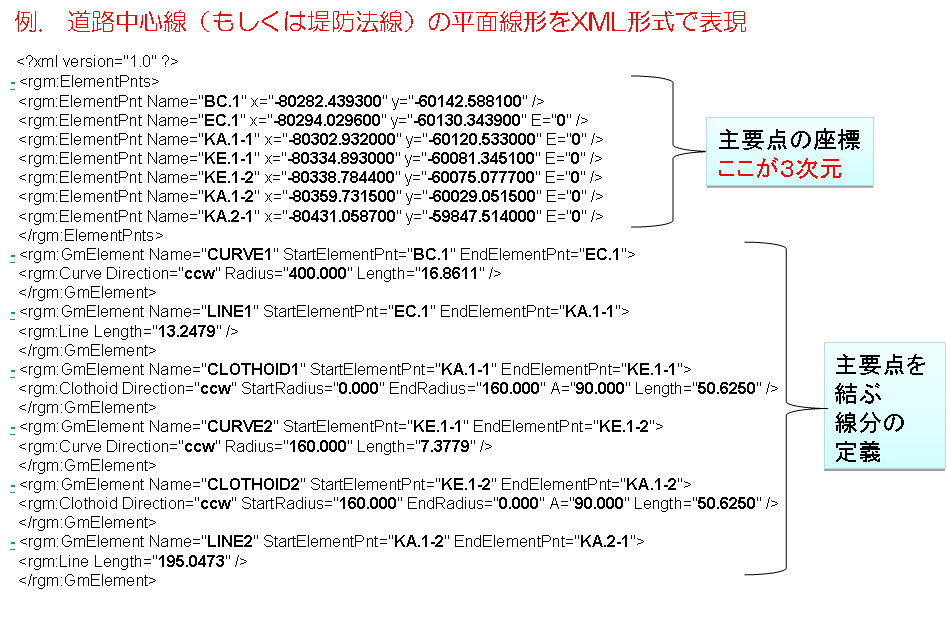 例.　道路中心線（もしくは堤防法線）の平面線形をXML形式で表現

<?xml version="1.0" ?>
- <rgm:ElementPnts>
<rgm:ElementPnt Name="BC.1" x="-80282.439300" y="-60142.588100" />
<rgm:ElementPnt Name="EC.1" x="-80294.029600" y="-60130.343900" E="0" />
<rgm:ElementPnt Name="KA.1-1" x="-80302.932000" y="-60120.533000" E="0" />
<rgm:ElementPnt Name="KE.1-1" x="-80334.893000" y="-60081.345100" E="0" />
<rgm:ElementPnt Name="KE.1-2" x="-80338.784400" y="-60075.077700" E="0" />
<rgm:ElementPnt Name="KA.1-2" x="-80359.731500" y="-60029.051500" E="0" />
<rgm:ElementPnt Name="KA.2-1" x="-80431.058700" y="-59847.514000" E="0" />
</rgm:ElementPnts>
- <rgm:GmElement Name="CURVE1" StartElementPnt="BC.1" EndElementPnt="EC.1">
<rgm:Curve Direction="ccw" Radius="400.000" Length="16.8611" />
</rgm:GmElement>
- <rgm:GmElement Name="LINE1" StartElementPnt="EC.1" EndElementPnt="KA.1-1">
<rgm:Line Length="13.2479" />
</rgm:GmElement>
- <rgm:GmElement Name="CLOTHOID1" StartElementPnt="KA.1-1" EndElementPnt="KE.1-1">
<rgm:Clothoid Direction="ccw" StartRadius="0.000" EndRadius="160.000" A="90.000" Length="50.6250" />
</rgm:GmElement>
- <rgm:GmElement Name="CURVE2" StartElementPnt="KE.1-1" EndElementPnt="KE.1-2">
<rgm:Curve Direction="ccw" Radius="160.000" Length="7.3779" />
</rgm:GmElement>
- <rgm:GmElement Name="CLOTHOID2" StartElementPnt="KE.1-2" EndElementPnt="KA.1-2">
<rgm:Clothoid Direction="ccw" StartRadius="160.000" EndRadius="0.000" A="90.000" Length="50.6250" />
</rgm:GmElement>
- <rgm:GmElement Name="LINE2" StartElementPnt="KA.1-2" EndElementPnt="KA.2-1">
<rgm:Line Length="195.0473" />
</rgm:GmElement>

主要点の座標
ここが3次元

主要点を
結ぶ
線分の
定義